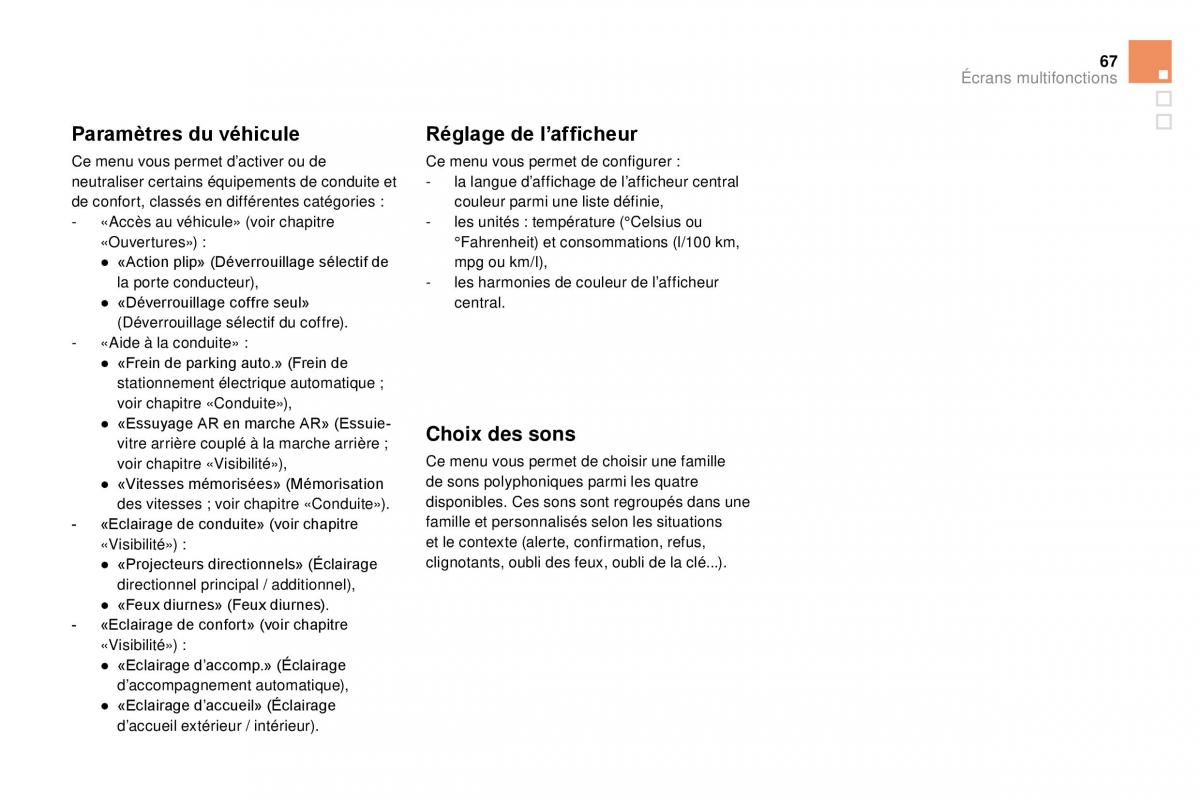 67
Écrans multifonctions

Paramètres du véhicule
Ce menu vous permet d'activer ou de neutraliser certains équipements de conduite et de confort, classés en différentes catégories :
- «Accès au véhicule» (voir chapitre «Ouvertures») :
● «Action plip» (Déverrouillage sélectif de la porte conducteur),
● «Déverrouillage coffre seul» (Déverrouillage sélectif du coffre).
- «Aide à la conduite» :
● «Frein de parking auto.» (Frein de stationnement électrique automatique ; voir chapitre «Conduite»),
● «Essuyage AR en marche AR» (Essuie-vitre arrière couplé à la marche arrière ; voir chapitre «Visibilité»),
● «Vitesses mémorisées» (Mémorisation des vitesses ; voir chapitre «Conduite»).
- «Eclairage de conduite» (voir chapitre «Visibilité») :
● «Projecteurs directionnels» (Éclairage directionnel principal / additionnel),
● «Feux diurnes» (Feux diurnes).
- «Eclairage de confort» (voir chapitre «Visibilité») :
● «Eclairage d'accomp.» (Éclairage d'accompagnement automatique),
● «Eclairage d'accueil» (Éclairage d'accueil extérieur / intérieur).

Réglage de l'afficheur
Ce menu vous permet de configurer :
- la langue d'affichage de l'afficheur central couleur parmi une liste définie,
- les unités : température (°Celsius ou °Fahrenheit) et consommations (l/100 km, mpg ou km/l),
- les harmonies de couleur de l'afficheur central.

Choix des sons
Ce menu vous permet de choisir une famille de sons polyphoniques parmi les quatre disponibles. Ces sons sont regroupés dans une famille et personnalisés selon les situations et le contexte (alerte, confirmation, refus, clignotants, oubli des feux, oubli de la clé...).